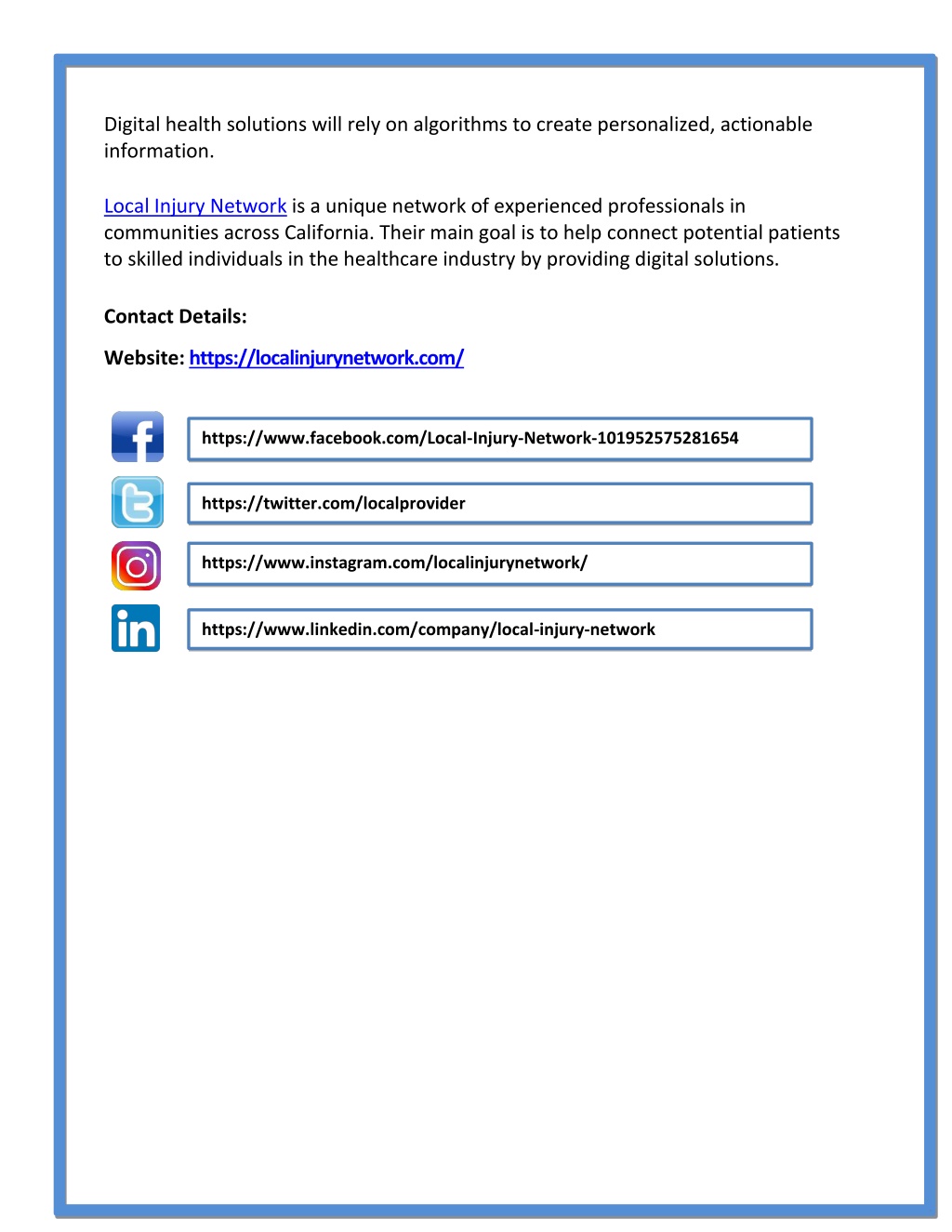 Digital health solutions will rely on algorithms to create personalized, actionable information.

Local Injury Network is a unique network of experienced professionals in communities across California. Their main goal is to help connect potential patients to skilled individuals in the healthcare industry by providing digital solutions.

Contact Details:

Website: https://localinjurynetwork.com/

https://www.facebook.com/Local-Injury-Network-101952575281654

https://twitter.com/localprovider

https://www.instagram.com/localinjurynetwork/

https://www.linkedin.com/company/local-injury-network